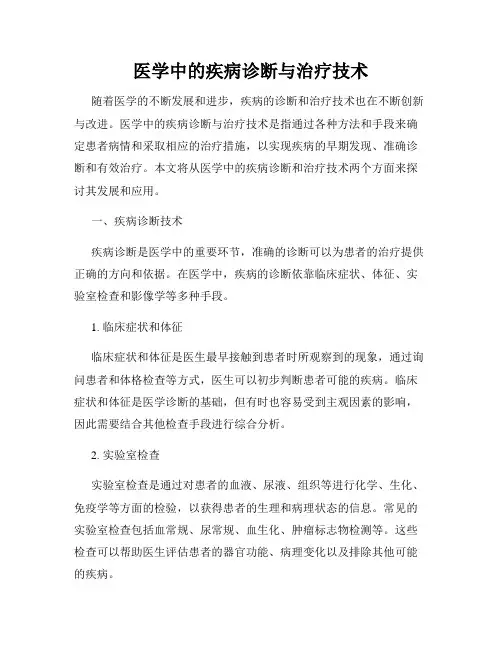 医学中的疾病诊断与治疗技术

随着医学的不断发展和进步，疾病的诊断和治疗技术也在不断创新与改进。医学中的疾病诊断与治疗技术是指通过各种方法和手段来确定患者病情和采取相应的治疗措施，以实现疾病的早期发现、准确诊断和有效治疗。本文将从医学中的疾病诊断和治疗技术两个方面来探讨其发展和应用。

一、疾病诊断技术

疾病诊断是医学中的重要环节，准确的诊断可以为患者的治疗提供正确的方向和依据。在医学中，疾病的诊断依靠临床症状、体征、实验室检查和影像学等多种手段。

1. 临床症状和体征

临床症状和体征是医生最早接触到患者时所观察到的现象，通过询问患者和体格检查等方式，医生可以初步判断患者可能的疾病。临床症状和体征是医学诊断的基础，但有时也容易受到主观因素的影响，因此需要结合其他检查手段进行综合分析。

2. 实验室检查

实验室检查是通过对患者的血液、尿液、组织等进行化学、生化、免疫学等方面的检验，以获得患者的生理和病理状态的信息。常见的实验室检查包括血常规、尿常规、血生化、肿瘤标志物检测等。这些检查可以帮助医生评估患者的器官功能、病理变化以及排除其他可能的疾病。